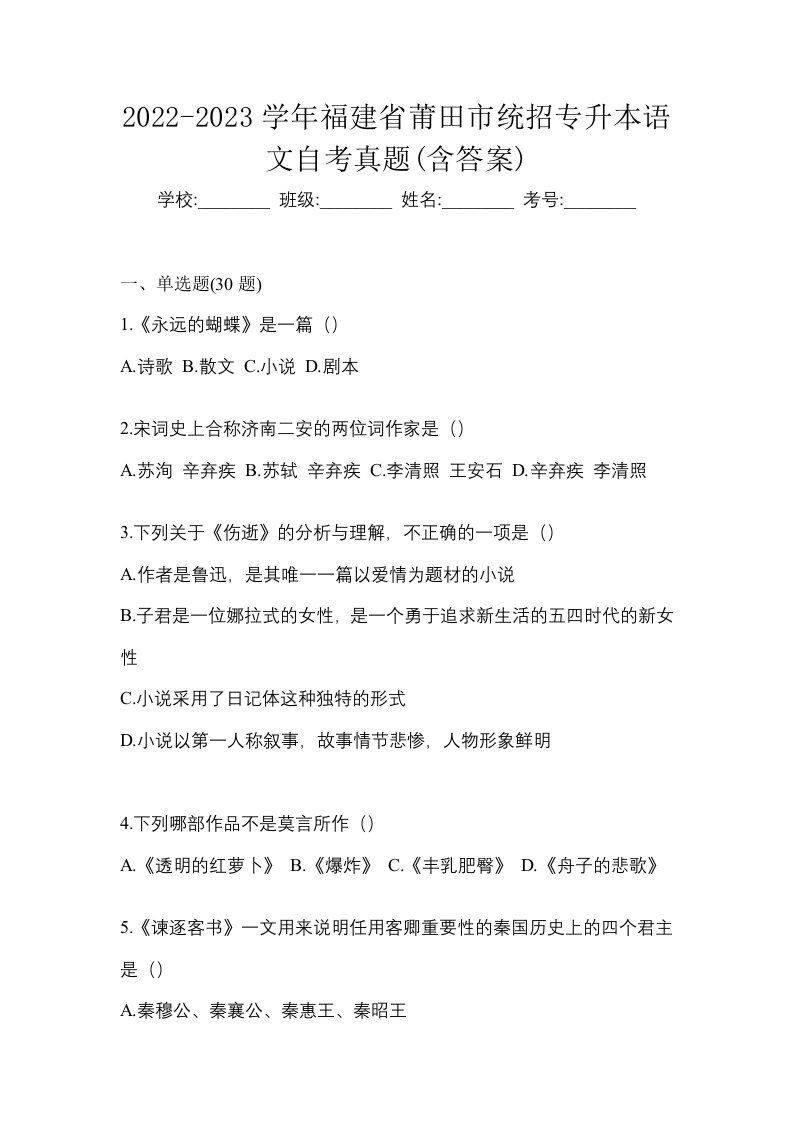 2022-2023 学年福建省莆田市统招专升本语文自考真题(含答案)

学校:________ 班级:________ 姓名:________ 考号:________

一、单选题(30 题)

1.《永远的蝴蝶》是一篇（）

A.诗歌 B.散文 C.小说 D.剧本

2.宋词史上合称济南二安的两位词作家是（）

A.苏洵 辛弃疾 B.苏轼 辛弃疾 C.李清照 王安石 D.辛弃疾 李清照

3.下列关于《伤逝》的分析与理解，不正确的一项是（）

A.作者是鲁迅，是其唯一一篇以爱情为题材的小说

B.子君是一位娜拉式的女性，是一个勇于追求新生活的五四时代的新女性

C.小说采用了日记体这种独特的形式

D.小说以第一人称叙事，故事情节悲惨，人物形象鲜明

4.下列哪部作品不是莫言所作（）

A.《透明的红萝卜》 B.《爆炸》 C.《丰乳肥臀》 D.《舟子的悲歌》

5.《谏逐客书》一文用来说明任用客卿重要性的秦国历史上的四个君主是（）

A.秦穆公、秦襄公、秦惠王、秦昭王